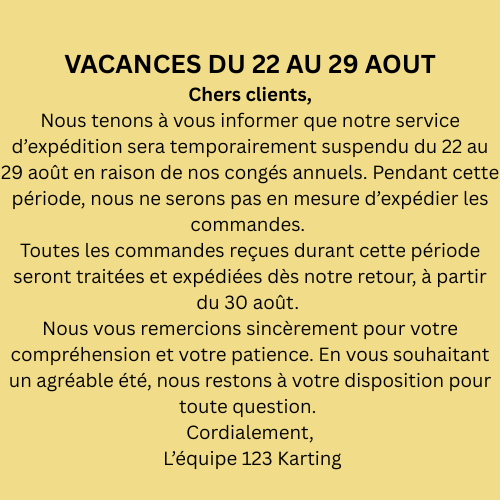 VACANCES DU 22 AU 29 AOUT

Chers clients,

Nous tenons à vous informer que notre service d’expédition sera temporairement suspendu du 22 au 29 août en raison de nos congés annuels. Pendant cette période, nous ne serons pas en mesure d’expédier les commandes.

Toutes les commandes reçues durant cette période seront traitées et expédiées dès notre retour, à partir du 30 août.

Nous vous remercions sincèrement pour votre compréhension et votre patience. En vous souhaitant un agréable été, nous restons à votre disposition pour toute question.

Cordialement,

L’équipe 123 Karting